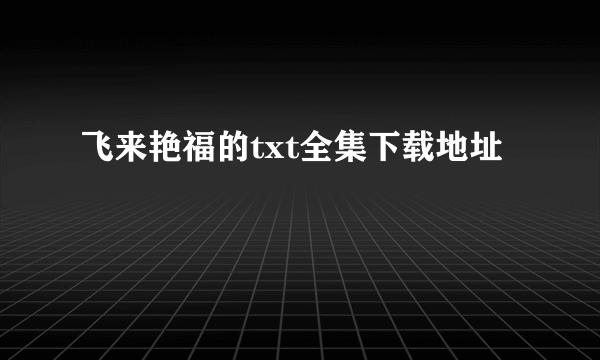 飞来艳福的txt全集下载地址